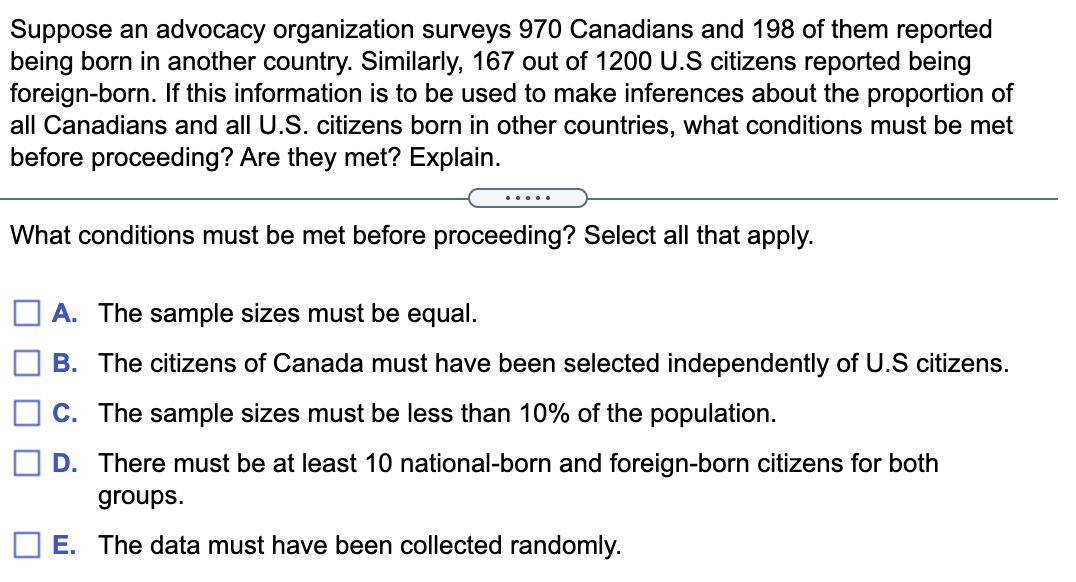 Suppose an advocacy organization surveys 970 Canadians and 198 of them reported being born in another country. Similarly, 167 out of 1200 U.S citizens reported being foreign-born. If this information is to be used to make inferences about the proportion of all Canadians and all U.S. citizens born in other countries, what conditions must be met before proceeding? Are they met? Explain.

.....

What conditions must be met before proceeding? Select all that apply.

A. The sample sizes must be equal.

B. The citizens of Canada must have been selected independently of U.S citizens.

C. The sample sizes must be less than 10% of the population.

D. There must be at least 10 national-born and foreign-born citizens for both groups.

E. The data must have been collected randomly.